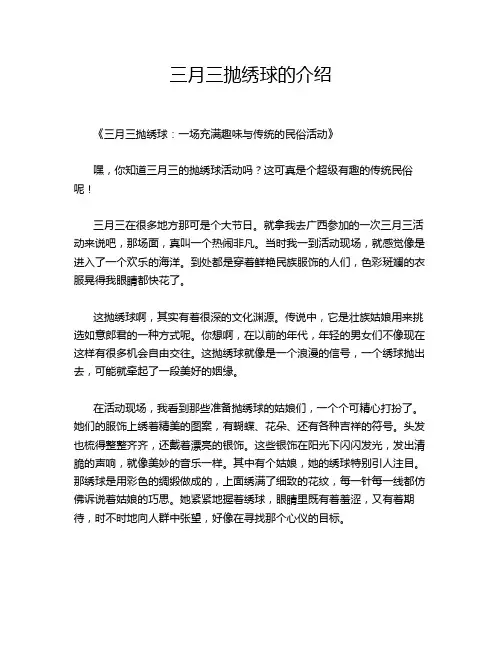 三月三抛绣球的介绍

《三月三抛绣球：一场充满趣味与传统的民俗活动》

嘿，你知道三月三的抛绣球活动吗？这可真是个超级有趣的传统民俗呢！

三月三在很多地方那可是个大节日。就拿我去广西参加的一次三月三活动来说吧，那场面，真叫一个热闹非凡。当时我一到活动现场，就感觉像是进入了一个欢乐的海洋。到处都是穿着鲜艳民族服饰的人们，色彩斑斓的衣服晃得我眼睛都快花了。

这抛绣球啊，其实有着很深的文化渊源。传说中，它是壮族姑娘用来挑选如意郎君的一种方式呢。你想啊，在以前的年代，年轻的男女们不像现在这样有很多机会自由交往。这抛绣球就像是一个浪漫的信号，一个绣球抛出去，可能就牵起了一段美好的姻缘。

在活动现场，我看到那些准备抛绣球的姑娘们，一个个可精心打扮了。她们的服饰上绣着精美的图案，有蝴蝶、花朵、还有各种吉祥的符号。头发也梳得整整齐齐，还戴着漂亮的银饰。这些银饰在阳光下闪闪发光，发出清脆的声响，就像美妙的音乐一样。其中有个姑娘，她的绣球特别引人注目。那绣球是用彩色的绸缎做成的，上面绣满了细致的花纹，每一针每一线都仿佛诉说着姑娘的巧思。她紧紧地握着绣球，眼睛里既有着羞涩，又有着期待，时不时地向人群中张望，好像在寻找那个心仪的目标。